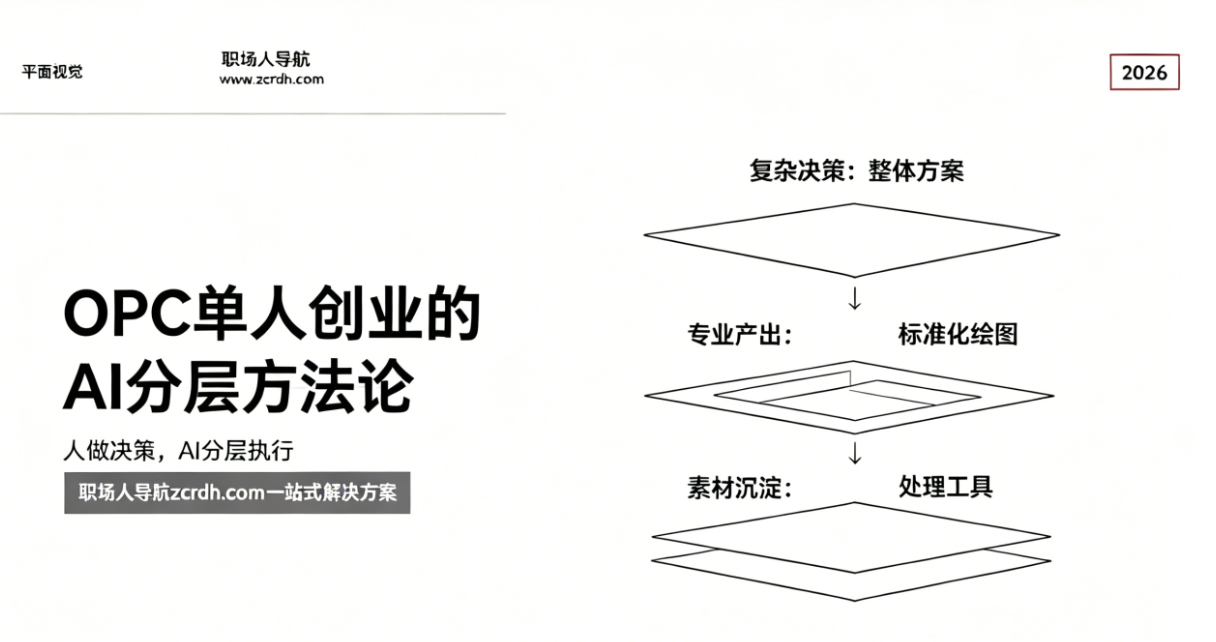 平面视觉

职场人导航
www.zcrdh.com

2026

OPC单人创业的
AI分层方法论

人做决策，AI分层执行

职场人导航zcrdh.com一站式解决方案

复杂决策：整体方案

↓

专业产出： 标准化绘图

↓

素材沉淀： 处理工具